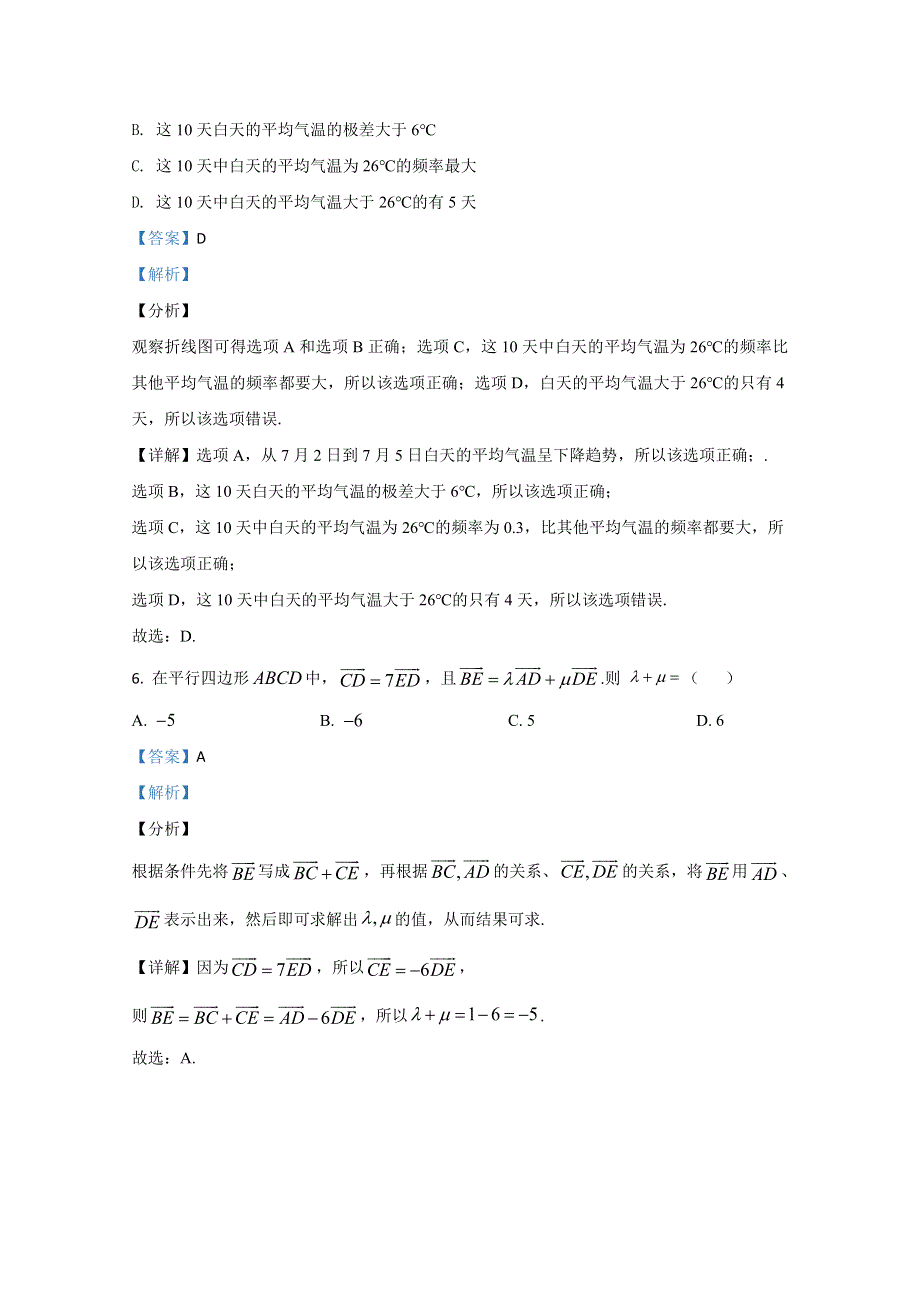 B. 这 10 天白天的平均气温的极差大于 6℃

C. 这 10 天中白天的平均气温为 26℃的频率最大

D. 这 10 天中白天的平均气温大于 26℃的有 5 天

【答案】D

【解析】

【分析】

观察折线图可得选项 A 和选项 B 正确；选项 C，这 10 天中白天的平均气温为 26℃的频率比其他平均气温的频率都要大，所以该选项正确；选项 D，白天的平均气温大于 26℃的只有 4 天，所以该选项错误.

【详解】选项 A，从 7 月 2 日到 7 月 5 日白天的平均气温呈下降趋势，所以该选项正确；.

选项 B，这 10 天白天的平均气温的极差大于 6℃，所以该选项正确；

选项 C，这 10 天中白天的平均气温为 26℃的频率为 0.3，比其他平均气温的频率都要大，所以该选项正确；

选项 D，这 10 天中白天的平均气温大于 26℃的只有 4 天，所以该选项错误.

故选：D.

6. 在平行四边形 $ABCD$ 中，$\overrightarrow{CD}=7\overrightarrow{ED}$，且 $\overrightarrow{BE}=\lambda\overrightarrow{AD}+\mu\overrightarrow{DE}$.则 $\lambda+\mu=$（　　）

A. $-5$　　　B. $-6$　　　C. 5　　　D. 6

【答案】A

【解析】

【分析】

根据条件先将 $\overrightarrow{BE}$ 写成 $\overrightarrow{BC}+\overrightarrow{CE}$，再根据 $\overrightarrow{BC},\overrightarrow{AD}$ 的关系、$\overrightarrow{CE},\overrightarrow{DE}$ 的关系，将 $\overrightarrow{BE}$ 用 $\overrightarrow{AD}$、$\overrightarrow{DE}$ 表示出来，然后即可求解出 $\lambda,\mu$ 的值，从而结果可求.

【详解】因为 $\overrightarrow{CD}=7\overrightarrow{ED}$，所以 $\overrightarrow{CE}=-6\overrightarrow{DE}$，

则 $\overrightarrow{BE}=\overrightarrow{BC}+\overrightarrow{CE}=\overrightarrow{AD}-6\overrightarrow{DE}$，所以 $\lambda+\mu=1-6=-5$.

故选：A.